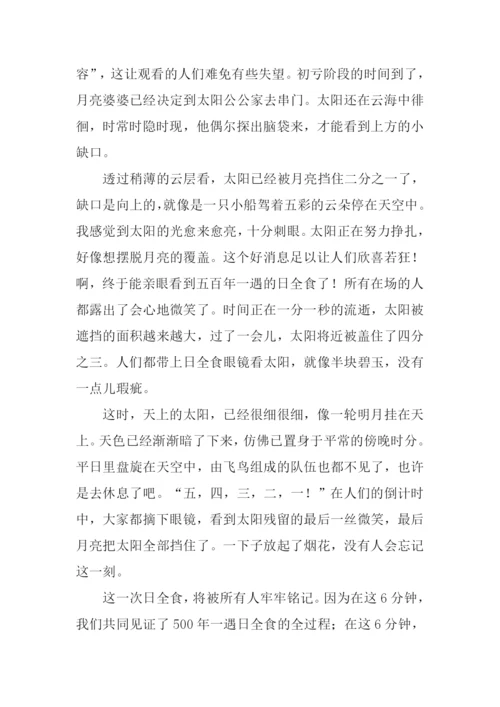 容”，这让观看的人们难免有些失望。初亏阶段的时间到了，月亮婆婆已经决定到太阳公公家去串门。太阳还在云海中徘徊，时常时隐时现，他偶尔探出脑袋来，才能看到上方的小缺口。

透过稍薄的云层看，太阳已经被月亮挡住二分之一了，缺口是向上的，就像是一只小船驾着五彩的云朵停在天空中。我感觉到太阳的光愈来愈亮，十分刺眼。太阳正在努力挣扎，好像想摆脱月亮的覆盖。这个好消息足以让人们欣喜若狂！啊，终于能亲眼看到五百年一遇的日全食了！所有在场的人都露出了会心地微笑了。时间正在一分一秒的流逝，太阳被遮挡的面积越来越大，过了一会儿，太阳将近被盖住了四分之三。人们都带上日全食眼镜看太阳，就像半块碧玉，没有一点儿瑕疵。

这时，天上的太阳，已经很细很细，像一轮明月挂在天上。天色已经渐渐暗了下来，仿佛已置身于平常的傍晚时分。平日里盘旋在天空中，由飞鸟组成的队伍也都不见了，也许是去休息了吧。“五，四，三，二，一！”在人们的倒计时中，大家都摘下眼镜，看到太阳残留的最后一丝微笑，最后月亮把太阳全部挡住了。一下子放起了烟花，没有人会忘记这一刻。

这一次日全食，将被所有人牢牢铭记。因为在这 6 分钟，我们共同见证了 500 年一遇日全食的全过程；在这 6 分钟，